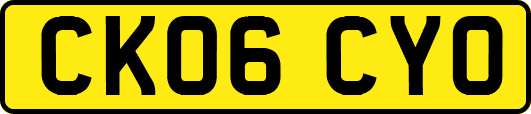 CK06 CYO